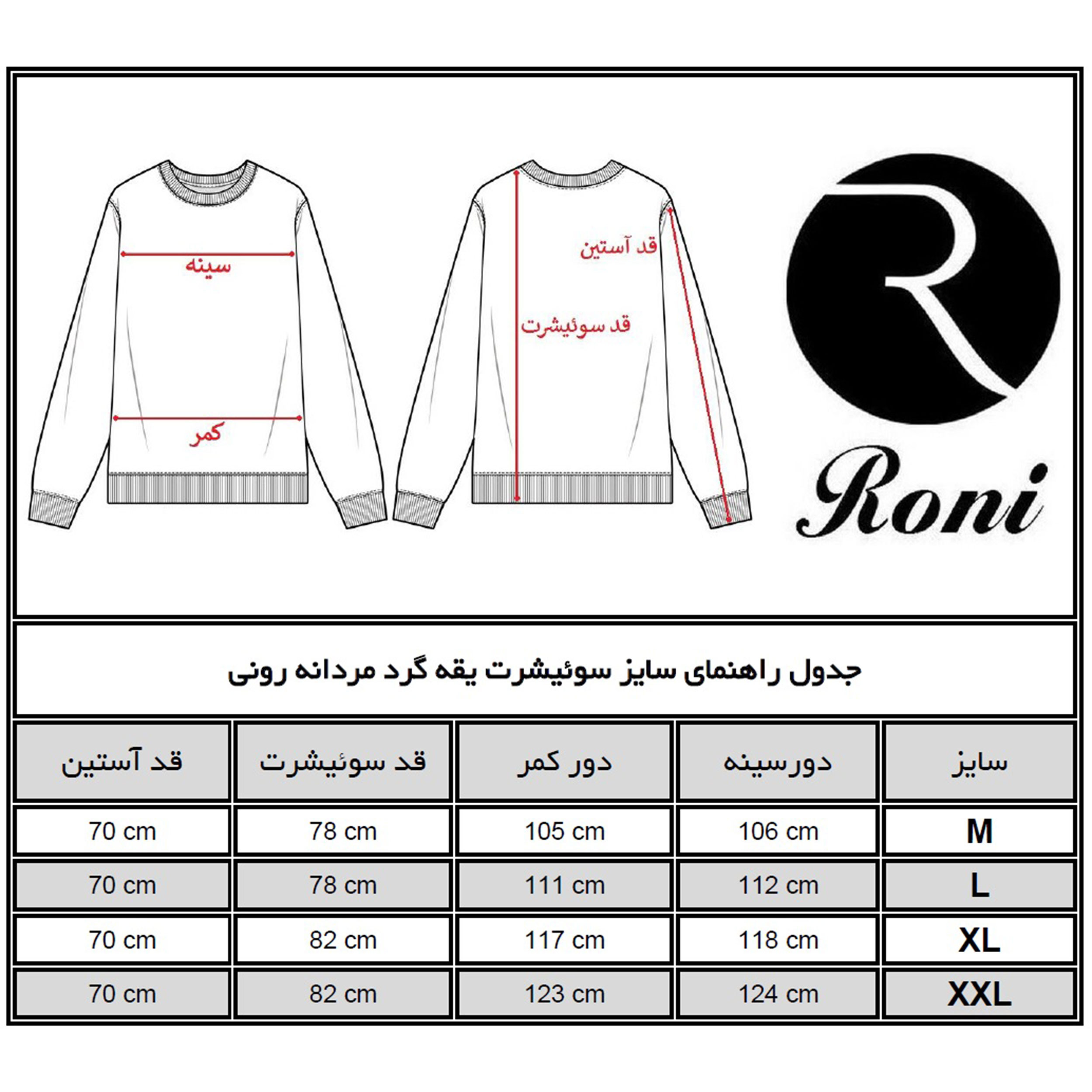 R

Roni

قد آستین

قد سوئیشرت

سینه

کمر

جدول راهنمای سایز سوئیشرت یقه گرد مردانه رونی

| سایز | دورسینه | دور کمر | قد سوئیشرت | قد آستین |
|---|---|---|---|---|
| M | 106 cm | 105 cm | 78 cm | 70 cm |
| L | 112 cm | 111 cm | 78 cm | 70 cm |
| XL | 118 cm | 117 cm | 82 cm | 70 cm |
| XXL | 124 cm | 123 cm | 82 cm | 70 cm |